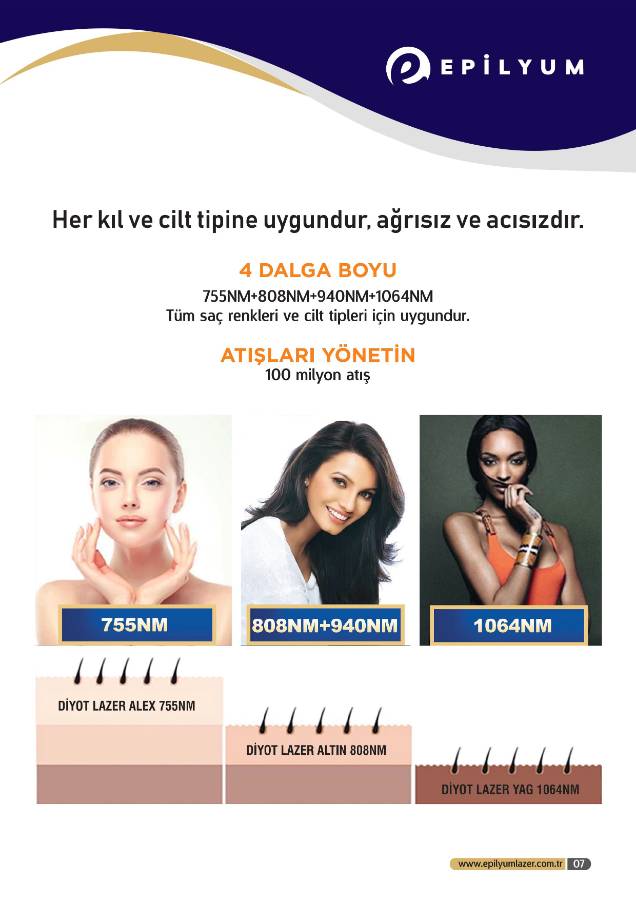 EPİLYUM

Her kıl ve cilt tipine uygundur, ağrısız ve acısızdır.

4 DALGA BOYU
755NM+808NM+940NM+1064NM
Tüm saç renkleri ve cilt tipleri için uygundur.

ATIŞLARI YÖNETİN
100 milyon atış

755NM

808NM+940NM

1064NM

DİYOT LAZER ALEX 755NM

DİYOT LAZER ALTIN 808NM

DİYOT LAZER YAG 1064NM

www.epilyumlazer.com.tr 07